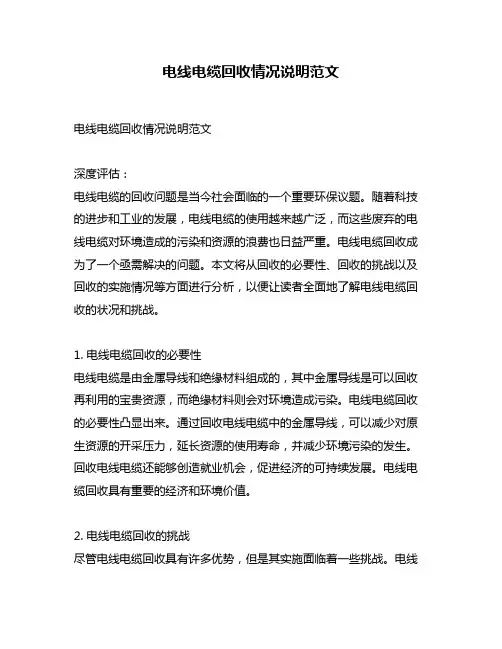 电线电缆回收情况说明范文

电线电缆回收情况说明范文

深度评估：
电线电缆的回收问题是当今社会面临的一个重要环保议题。随着科技的进步和工业的发展，电线电缆的使用越来越广泛，而这些废弃的电线电缆对环境造成的污染和资源的浪费也日益严重。电线电缆回收成为了一个亟需解决的问题。本文将从回收的必要性、回收的挑战以及回收的实施情况等方面进行分析，以便让读者全面地了解电线电缆回收的状况和挑战。

1. 电线电缆回收的必要性
电线电缆是由金属导线和绝缘材料组成的，其中金属导线是可以回收再利用的宝贵资源，而绝缘材料则会对环境造成污染。电线电缆回收的必要性凸显出来。通过回收电线电缆中的金属导线，可以减少对原生资源的开采压力，延长资源的使用寿命，并减少环境污染的发生。回收电线电缆还能够创造就业机会，促进经济的可持续发展。电线电缆回收具有重要的经济和环境价值。

2. 电线电缆回收的挑战
尽管电线电缆回收具有许多优势，但是其实施面临着一些挑战。电线